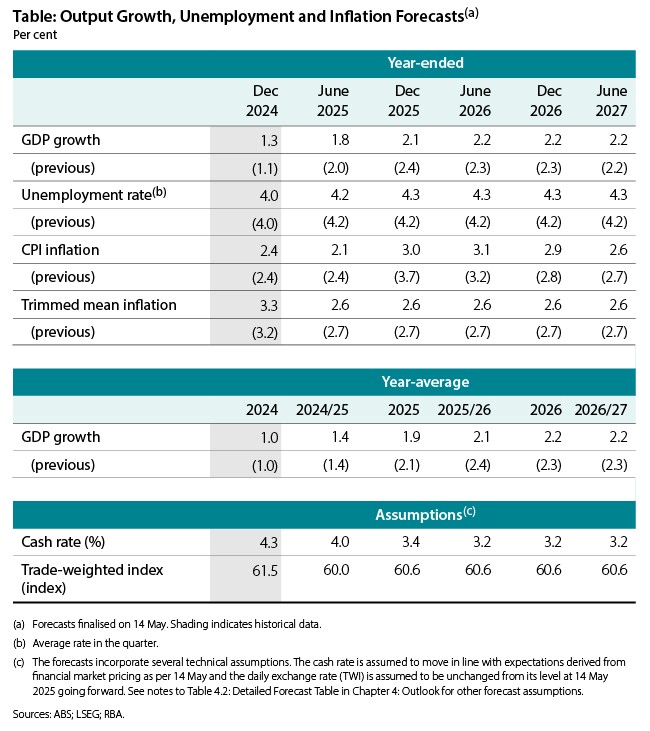 Table: Output Growth, Unemployment and Inflation Forecasts$^{(a)}$
Per cent

| | Year-ended | | | | | |
|---|---|---|---|---|---|---|
| | Dec 2024 | June 2025 | Dec 2025 | June 2026 | Dec 2026 | June 2027 |
| GDP growth | 1.3 | 1.8 | 2.1 | 2.2 | 2.2 | 2.2 |
| (previous) | (1.1) | (2.0) | (2.4) | (2.3) | (2.3) | (2.2) |
| Unemployment rate$^{(b)}$ | 4.0 | 4.2 | 4.3 | 4.3 | 4.3 | 4.3 |
| (previous) | (4.0) | (4.2) | (4.2) | (4.2) | (4.2) | (4.2) |
| CPI inflation | 2.4 | 2.1 | 3.0 | 3.1 | 2.9 | 2.6 |
| (previous) | (2.4) | (2.4) | (3.7) | (3.2) | (2.8) | (2.7) |
| Trimmed mean inflation | 3.3 | 2.6 | 2.6 | 2.6 | 2.6 | 2.6 |
| (previous) | (3.2) | (2.7) | (2.7) | (2.7) | (2.7) | (2.7) |

| | Year-average | | | | | |
|---|---|---|---|---|---|---|
| | 2024 | 2024/25 | 2025 | 2025/26 | 2026 | 2026/27 |
| GDP growth | 1.0 | 1.4 | 1.9 | 2.1 | 2.2 | 2.2 |
| (previous) | (1.0) | (1.4) | (2.1) | (2.4) | (2.3) | (2.3) |

| | Assumptions$^{(c)}$ | | | | | |
|---|---|---|---|---|---|---|
| Cash rate (%) | 4.3 | 4.0 | 3.4 | 3.2 | 3.2 | 3.2 |
| Trade-weighted index (index) | 61.5 | 60.0 | 60.6 | 60.6 | 60.6 | 60.6 |

(a) Forecasts finalised on 14 May. Shading indicates historical data.

(b) Average rate in the quarter.

(c) The forecasts incorporate several technical assumptions. The cash rate is assumed to move in line with expectations derived from financial market pricing as per 14 May and the daily exchange rate (TWI) is assumed to be unchanged from its level at 14 May 2025 going forward. See notes to Table 4.2: Detailed Forecast Table in Chapter 4: Outlook for other forecast assumptions.

Sources: ABS; LSEG; RBA.